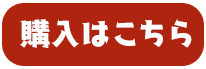 購入はこちら